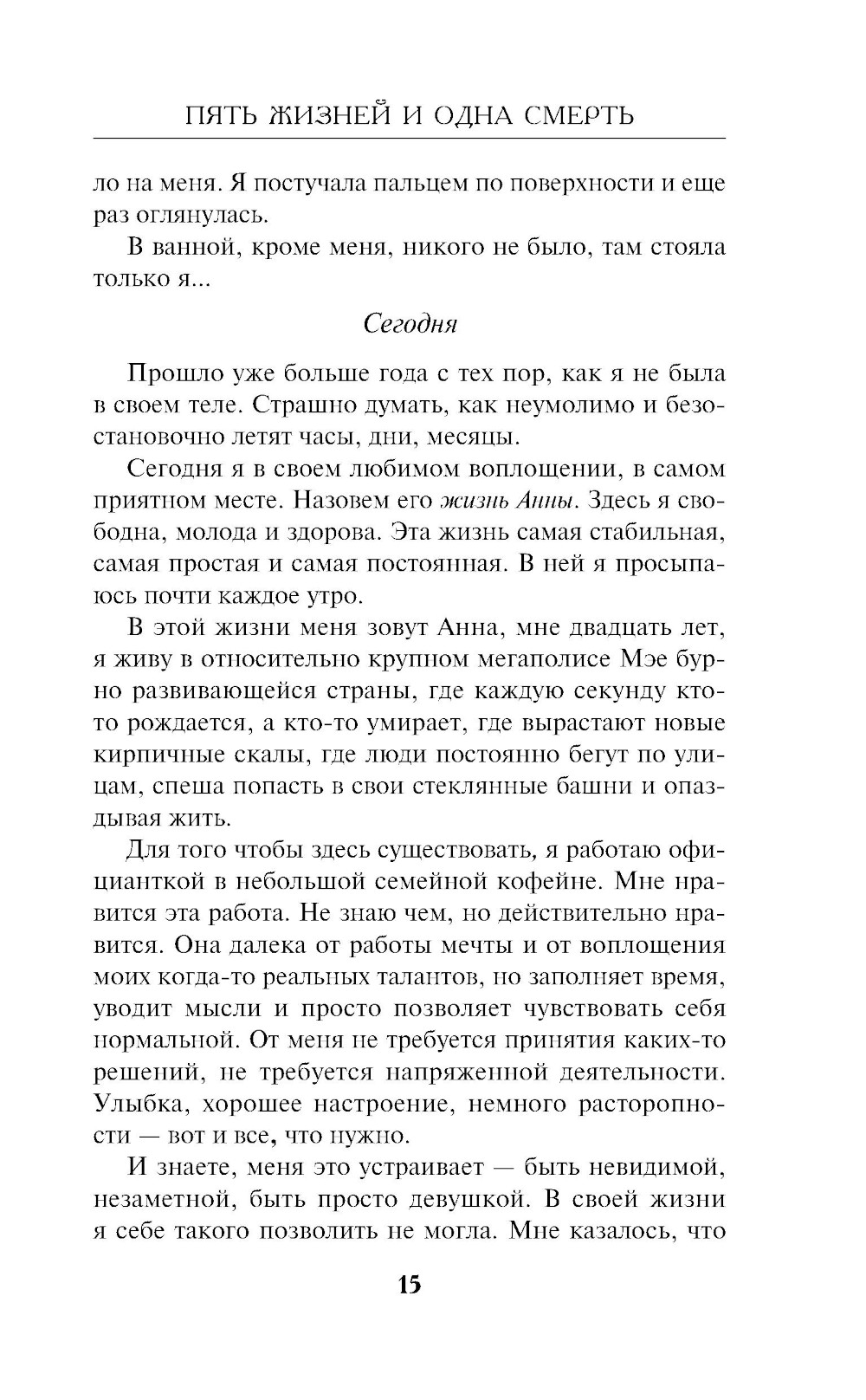 ПЯТЬ ЖИЗНЕЙ И ОДНА СМЕРТЬ

ло на меня. Я постучала пальцем по поверхности и еще раз оглянулась.

В ванной, кроме меня, никого не было, там стояла только я...

Сегодня

Прошло уже больше года с тех пор, как я не была в своем теле. Страшно думать, как неумолимо и безостановочно летят часы, дни, месяцы.

Сегодня я в своем любимом воплощении, в самом приятном месте. Назовем его жизнь Анны. Здесь я свободна, молода и здорова. Эта жизнь самая стабильная, самая простая и самая постоянная. В ней я просыпаюсь почти каждое утро.

В этой жизни меня зовут Анна, мне двадцать лет, я живу в относительно крупном мегаполисе Мэе бурно развивающейся страны, где каждую секунду кто-то рождается, а кто-то умирает, где вырастают новые кирпичные скалы, где люди постоянно бегут по улицам, спеша попасть в свои стеклянные башни и опаздывая жить.

Для того чтобы здесь существовать, я работаю официанткой в небольшой семейной кофейне. Мне нравится эта работа. Не знаю чем, но действительно нравится. Она далека от работы мечты и от воплощения моих когда-то реальных талантов, но заполняет время, уводит мысли и просто позволяет чувствовать себя нормальной. От меня не требуется принятия каких-то решений, не требуется напряженной деятельности. Улыбка, хорошее настроение, немного расторопности — вот и все, что нужно.

И знаете, меня это устраивает — быть невидимой, незаметной, быть просто девушкой. В своей жизни я себе такого позволить не могла. Мне казалось, что

15